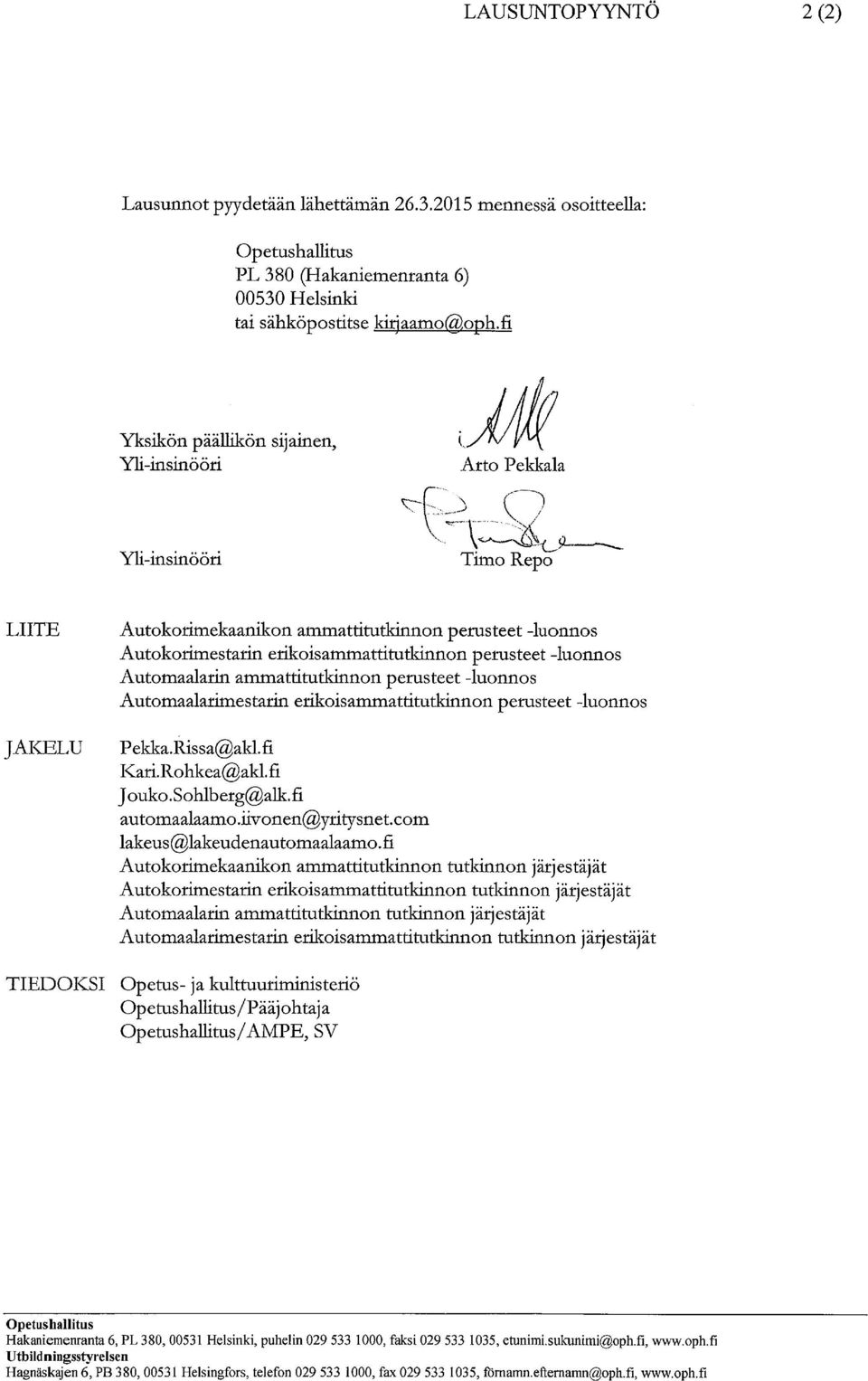 LAUSUNTOPYYNTÖ 2 (2)

Lausunnot pyydetään lähettämän 26.3.2015 mennessä osoitteella:

Opetushallitus
PL 380 (Hakaniemenranta 6)
00530 Helsinki
tai sähköpostitse kirjaamo@oph.fi

Yksikön päällikön sijainen,
Yli-insinööri

Arto Pekkala

Yli-insinööri

Timo Repo

LIITE
Autokorimekaanikon ammattitutkinnon perusteet -luonnos
Autokorimestarin erikoisammattitutkinnon perusteet -luonnos
Automaalarin ammattitutkinnon perusteet -luonnos
Automaalarimestarin erikoisammattitutkinnon perusteet -luonnos

JAKELU
Pekka.Rissa@akl.fi
Kari.Rohkea@akl.fi
Jouko.Sohlberg@alk.fi
automaalaamo.iivonen@yritysnet.com
lakeus@lakeudenautomaalaamo.fi
Autokorimekaanikon ammattitutkinnon tutkinnon järjestäjät
Autokorimestarin erikoisammattitutkinnon tutkinnon järjestäjät
Automaalarin ammattitutkinnon tutkinnon järjestäjät
Automaalarimestarin erikoisammattitutkinnon tutkinnon järjestäjät

TIEDOKSI
Opetus- ja kulttuuriministeriö
Opetushallitus/Pääjohtaja
Opetushallitus/AMPE, SV

Opetushallitus
Hakaniemenranta 6, PL 380, 00531 Helsinki, puhelin 029 533 1000, faksi 029 533 1035, etunimi.sukunimi@oph.fi, www.oph.fi
Utbildningsstyrelsen
Hagnäskajen 6, PB 380, 00531 Helsingfors, telefon 029 533 1000, fax 029 533 1035, förnamn.efternamn@oph.fi, www.oph.fi